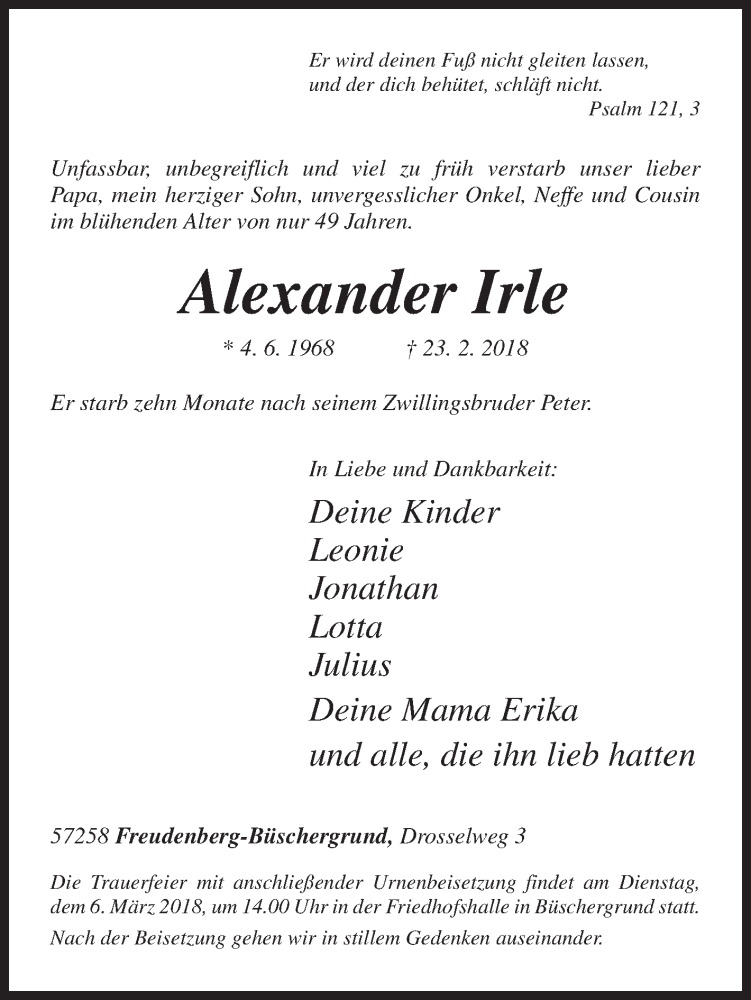 Er wird deinen Fuß nicht gleiten lassen,
und der dich behütet, schläft nicht.
Psalm 121, 3

Unfassbar, unbegreiflich und viel zu früh verstarb unser lieber Papa, mein herziger Sohn, unvergesslicher Onkel, Neffe und Cousin im blühenden Alter von nur 49 Jahren.

Alexander Irle

* 4. 6. 1968 † 23. 2. 2018

Er starb zehn Monate nach seinem Zwillingsbruder Peter.

In Liebe und Dankbarkeit:

Deine Kinder
Leonie
Jonathan
Lotta
Julius

Deine Mama Erika

und alle, die ihn lieb hatten

57258 Freudenberg-Büschergrund, Drosselweg 3

Die Trauerfeier mit anschließender Urnenbeisetzung findet am Dienstag, dem 6. März 2018, um 14.00 Uhr in der Friedhofshalle in Büschergrund statt.

Nach der Beisetzung gehen wir in stillem Gedenken auseinander.